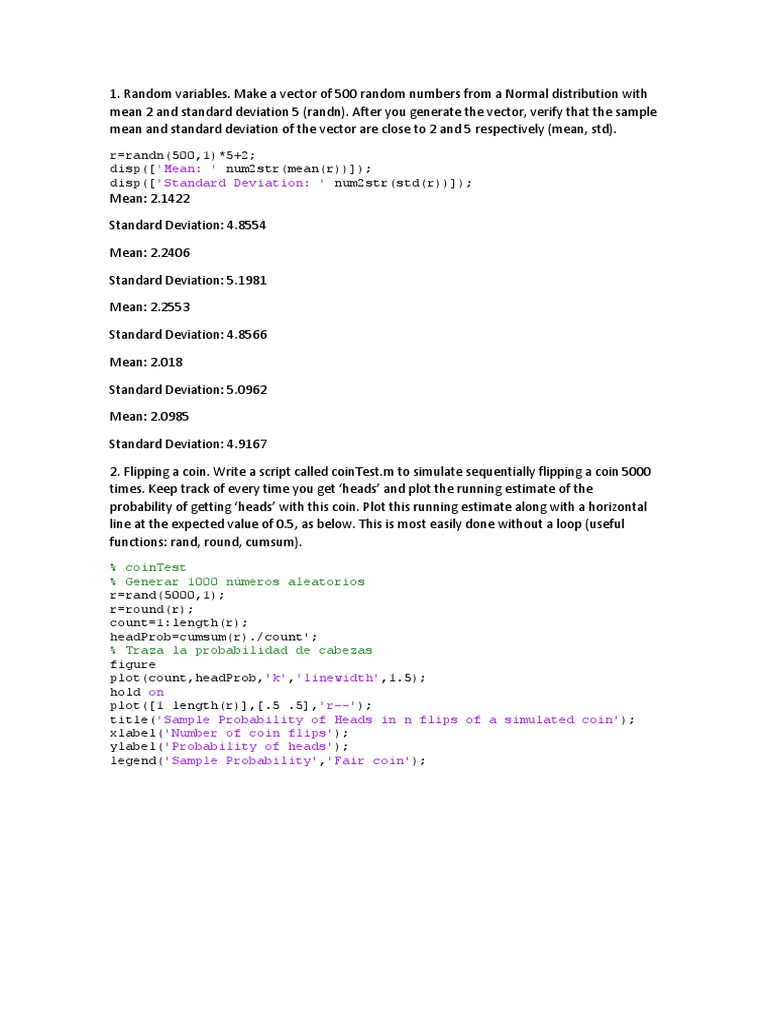 1. Random variables. Make a vector of 500 random numbers from a Normal distribution with mean 2 and standard deviation 5 (randn). After you generate the vector, verify that the sample mean and standard deviation of the vector are close to 2 and 5 respectively (mean, std).

r=randn(500,1)*5+2;
disp(['Mean: ' num2str(mean(r))]);
disp(['Standard Deviation: ' num2str(std(r))]);
Mean: 2.1422

Standard Deviation: 4.8554

Mean: 2.2406

Standard Deviation: 5.1981

Mean: 2.2553

Standard Deviation: 4.8566

Mean: 2.018

Standard Deviation: 5.0962

Mean: 2.0985

Standard Deviation: 4.9167

2. Flipping a coin. Write a script called coinTest.m to simulate sequentially flipping a coin 5000 times. Keep track of every time you get 'heads' and plot the running estimate of the probability of getting 'heads' with this coin. Plot this running estimate along with a horizontal line at the expected value of 0.5, as below. This is most easily done without a loop (useful functions: rand, round, cumsum).

% coinTest
% Generar 1000 números aleatorios
r=rand(5000,1);
r=round(r);
count=1:length(r);
headProb=cumsum(r)./count';
% Traza la probabilidad de cabezas
figure
plot(count,headProb,'k','linewidth',1.5);
hold on
plot([1 length(r)],[.5 .5],'r--');
title('Sample Probability of Heads in n flips of a simulated coin');
xlabel('Number of coin flips');
ylabel('Probability of heads');
legend('Sample Probability','Fair coin');